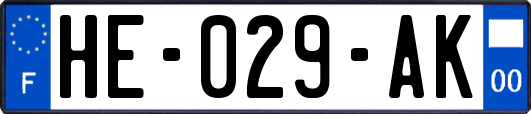 F
HE-029-AK
00